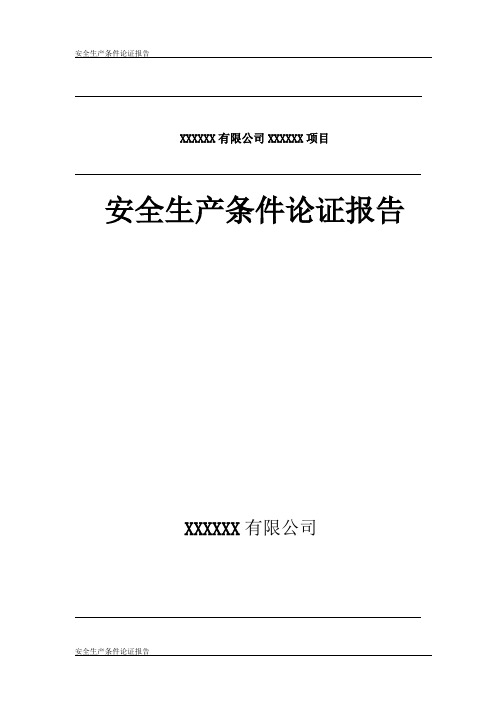 安全生产条件论证报告

XXXXXX 有限公司 XXXXXX 项目

安全生产条件论证报告

XXXXXX 有限公司

安全生产条件论证报告